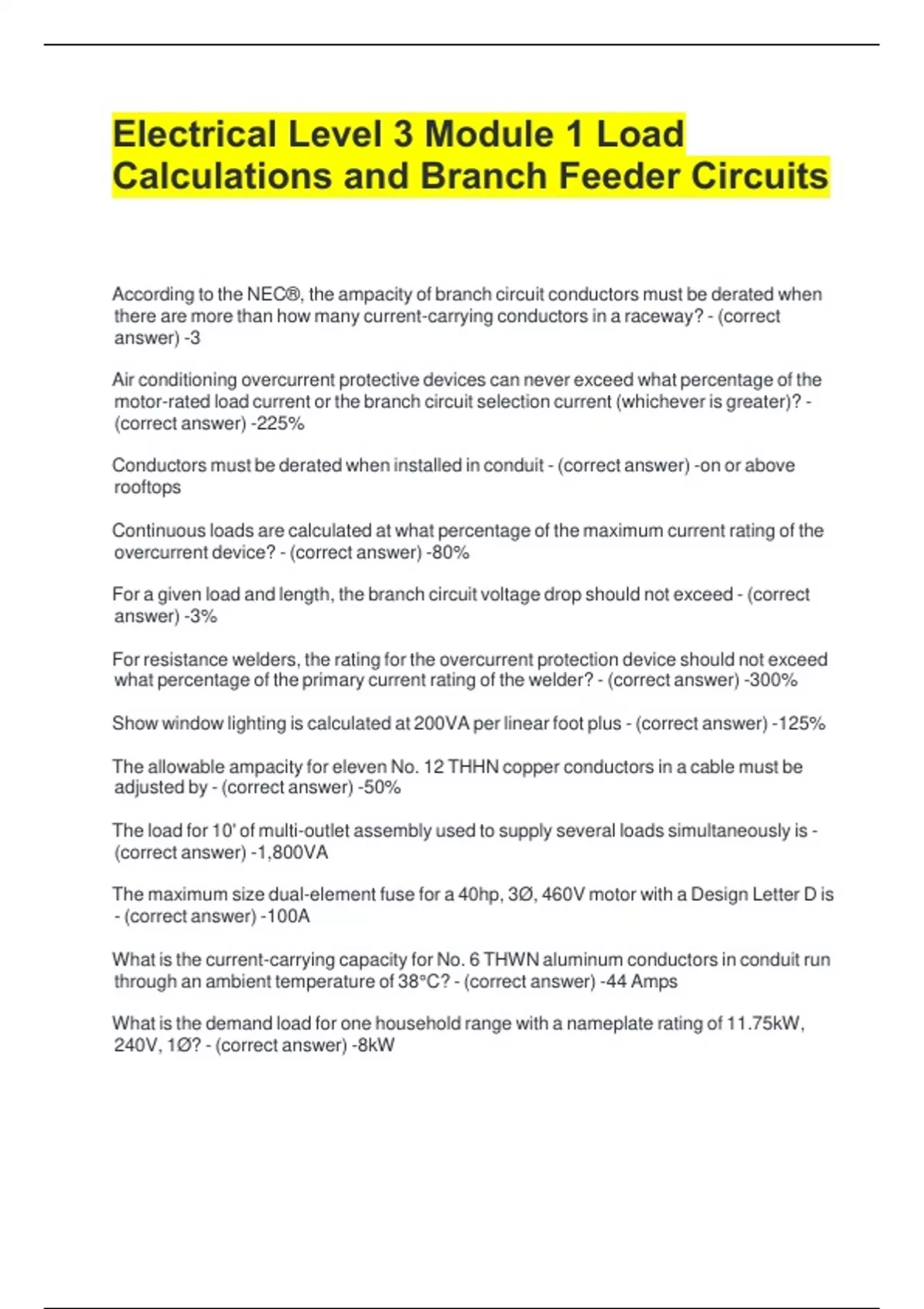 Electrical Level 3 Module 1 Load Calculations and Branch Feeder Circuits

According to the NEC®, the ampacity of branch circuit conductors must be derated when there are more than how many current-carrying conductors in a raceway? - (correct answer) -3

Air conditioning overcurrent protective devices can never exceed what percentage of the motor-rated load current or the branch circuit selection current (whichever is greater)? - (correct answer) -225%

Conductors must be derated when installed in conduit - (correct answer) -on or above rooftops

Continuous loads are calculated at what percentage of the maximum current rating of the overcurrent device? - (correct answer) -80%

For a given load and length, the branch circuit voltage drop should not exceed - (correct answer) -3%

For resistance welders, the rating for the overcurrent protection device should not exceed what percentage of the primary current rating of the welder? - (correct answer) -300%

Show window lighting is calculated at 200VA per linear foot plus - (correct answer) -125%

The allowable ampacity for eleven No. 12 THHN copper conductors in a cable must be adjusted by - (correct answer) -50%

The load for 10' of multi-outlet assembly used to supply several loads simultaneously is - (correct answer) -1,800VA

The maximum size dual-element fuse for a 40hp, 3Ø, 460V motor with a Design Letter D is - (correct answer) -100A

What is the current-carrying capacity for No. 6 THWN aluminum conductors in conduit run through an ambient temperature of 38°C? - (correct answer) -44 Amps

What is the demand load for one household range with a nameplate rating of 11.75kW, 240V, 1Ø? - (correct answer) -8kW